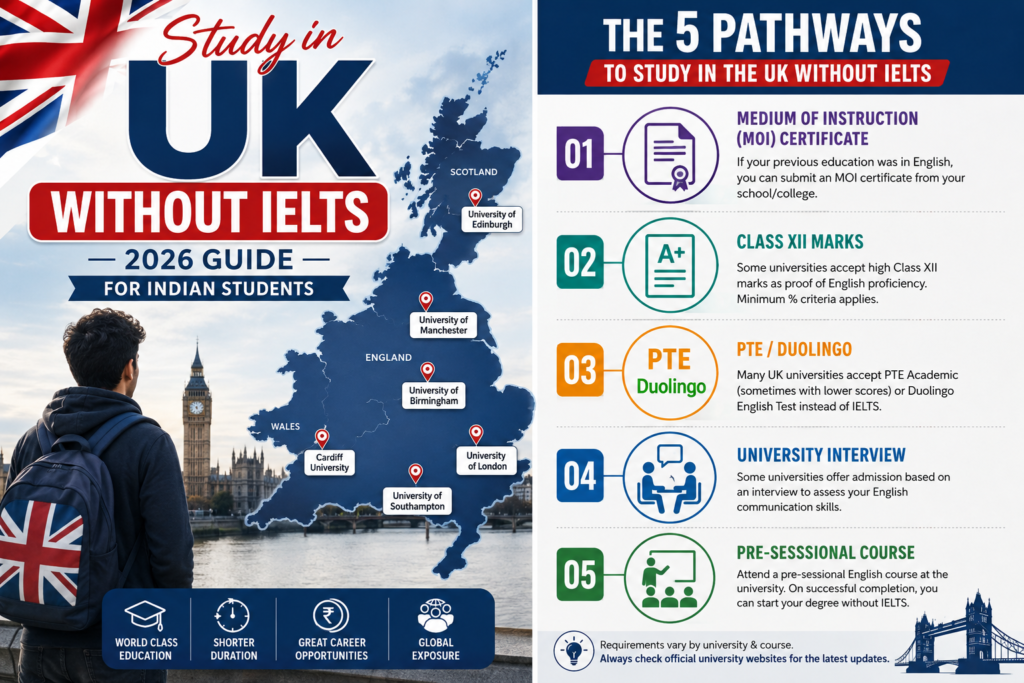 Study in
UK
WITHOUT IELTS
2026 GUIDE
FOR INDIAN STUDENTS

SCOTLAND
University of Edinburgh
University of Manchester
ENGLAND
University of Birmingham
WALES
Cardiff University
University of London
University of Southampton

WORLD CLASS EDUCATION
SHORTER DURATION
GREAT CAREER OPPORTUNITIES
GLOBAL EXPOSURE

THE 5 PATHWAYS
TO STUDY IN THE UK WITHOUT IELTS

01
MEDIUM OF INSTRUCTION (MOI) CERTIFICATE
If your previous education was in English, you can submit an MOI certificate from your school/college.

02
A+
CLASS XII MARKS
Some universities accept high Class XII marks as proof of English proficiency. Minimum % criteria applies.

03
PTE
Duolingo
PTE / DUOLINGO
Many UK universities accept PTE Academic (sometimes with lower scores) or Duolingo English Test instead of IELTS.

04
UNIVERSITY INTERVIEW
Some universities offer admission based on an interview to assess your English communication skills.

05
PRE-SESSSIONAL COURSE
Attend a pre-sessional English course at the university. On successful completion, you can start your degree without IELTS.

Requirements vary by university & course.
Always check official university websites for the latest updates.